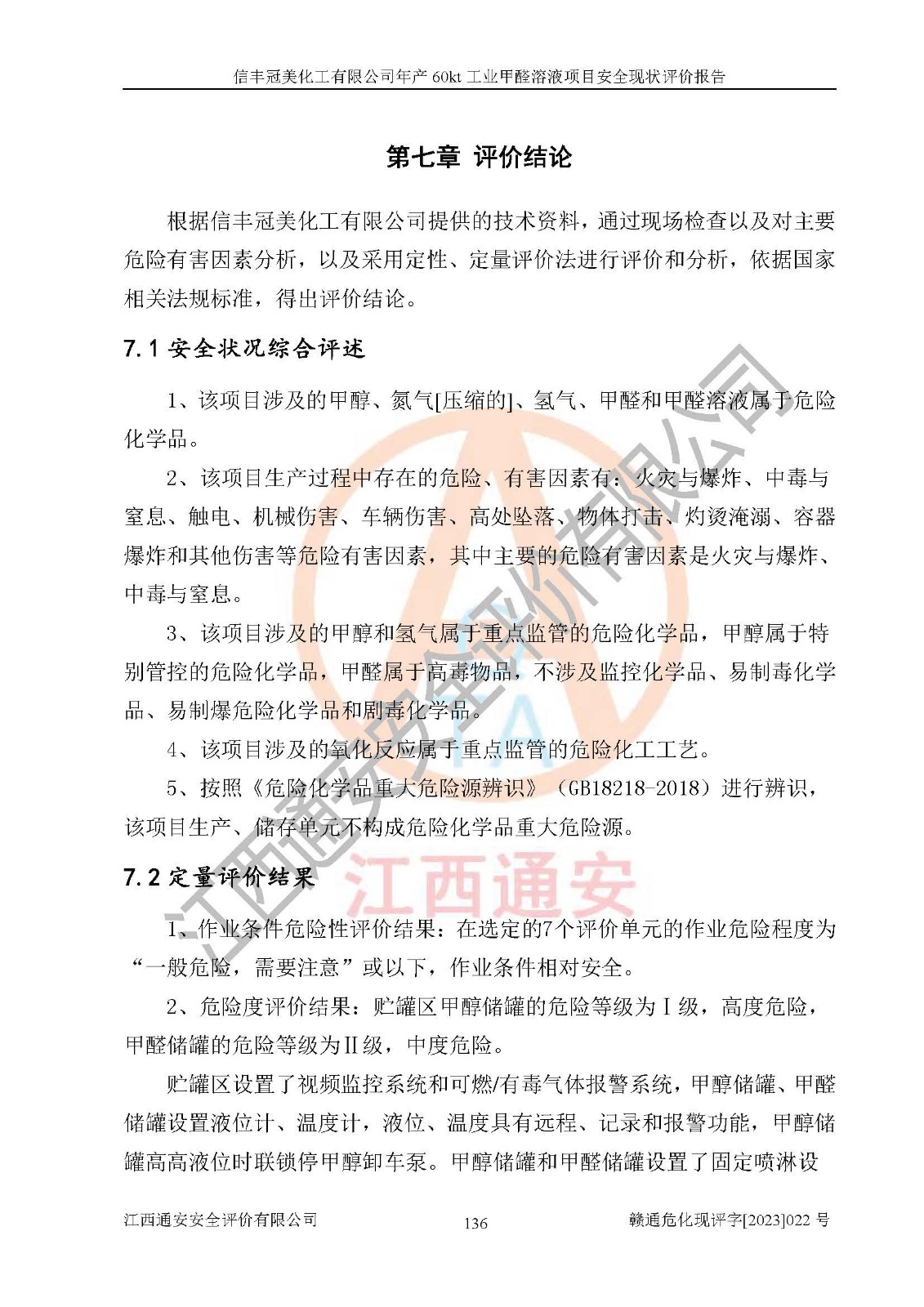 信丰冠美化工有限公司年产 60kt 工业甲醛溶液项目安全现状评价报告

第七章 评价结论

根据信丰冠美化工有限公司提供的技术资料，通过现场检查以及对主要危险有害因素分析，以及采用定性、定量评价法进行评价和分析，依据国家相关法规标准，得出评价结论。

7.1 安全状况综合评述

1、该项目涉及的甲醇、氮气[压缩的]、氢气、甲醛和甲醛溶液属于危险化学品。

2、该项目生产过程中存在的危险、有害因素有：火灾与爆炸、中毒与窒息、触电、机械伤害、车辆伤害、高处坠落、物体打击、灼烫淹溺、容器爆炸和其他伤害等危险有害因素，其中主要的危险有害因素是火灾与爆炸、中毒与窒息。

3、该项目涉及的甲醇和氢气属于重点监管的危险化学品，甲醇属于特别管控的危险化学品，甲醛属于高毒物品，不涉及监控化学品、易制毒化学品、易制爆危险化学品和剧毒化学品。

4、该项目涉及的氧化反应属于重点监管的危险化工工艺。

5、按照《危险化学品重大危险源辨识》（GB18218-2018）进行辨识，该项目生产、储存单元不构成危险化学品重大危险源。

7.2 定量评价结果

1、作业条件危险性评价结果：在选定的7个评价单元的作业危险程度为“一般危险，需要注意”或以下，作业条件相对安全。

2、危险度评价结果：贮罐区甲醇储罐的危险等级为Ⅰ级，高度危险，甲醛储罐的危险等级为Ⅱ级，中度危险。

贮罐区设置了视频监控系统和可燃/有毒气体报警系统，甲醇储罐、甲醛储罐设置液位计、温度计，液位、温度具有远程、记录和报警功能，甲醇储罐高高液位时联锁停甲醇卸车泵。甲醇储罐和甲醛储罐设置了固定喷淋设

江西通安安全评价有限公司 136 赣通危化现评字[2023]022 号

江西通安安全评价有限公司
江西通安